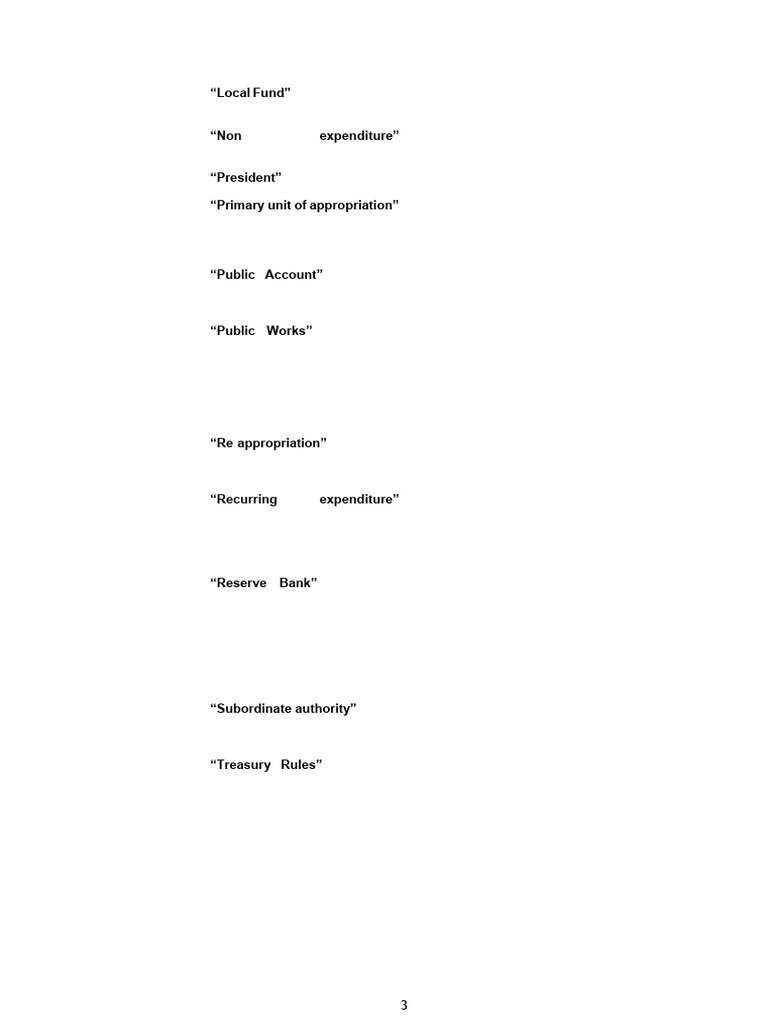 “Local Fund”

“Non expenditure”

“President”

“Primary unit of appropriation”

“Public Account”

“Public Works”

“Re appropriation”

“Recurring expenditure”

“Reserve Bank”

“Subordinate authority”

“Treasury Rules”

3